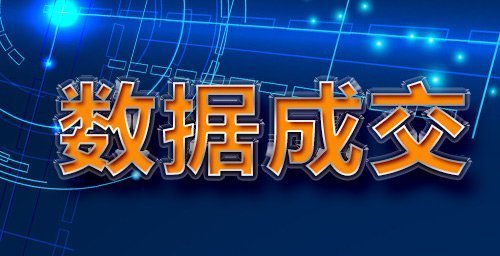 数据成交